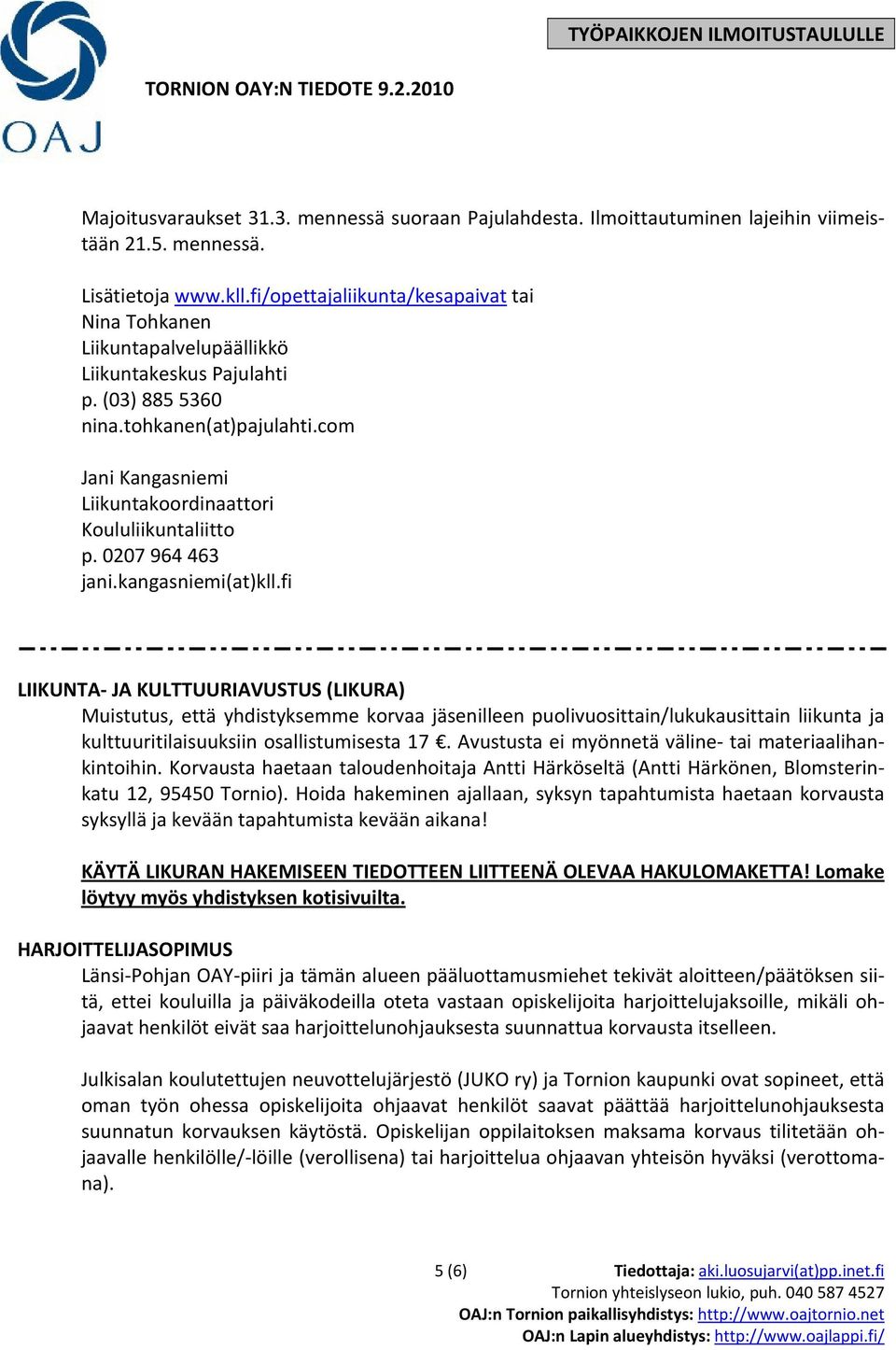 OAJ

TYÖPAIKKOJEN ILMOITUSTAULULLE

TORNION OAY:N TIEDOTE 9.2.2010

Majoitusvaraukset 31.3. mennessä suoraan Pajulahdesta. Ilmoittautuminen lajeihin viimeistään 21.5. mennessä.

Lisätietoja www.kll.fi/opettajaliikunta/kesapaivat tai
Nina Tohkanen
Liikuntapalvelupäällikkö
Liikuntakeskus Pajulahti
p. (03) 885 5360
nina.tohkanen(at)pajulahti.com

Jani Kangasniemi
Liikuntakoordinaattori
Koululiikuntaliitto
p. 0207 964 463
jani.kangasniemi(at)kll.fi

LIIKUNTA- JA KULTTUURIAVUSTUS (LIKURA)
Muistutus, että yhdistyksemme korvaa jäsenilleen puolivuosittain/lukukausittain liikunta ja kulttuuritilaisuuksiin osallistumisesta 17 €. Avustusta ei myönnetä väline- tai materiaalihankintoihin. Korvausta haetaan taloudenhoitaja Antti Härköseltä (Antti Härkönen, Blomsterinkatu 12, 95450 Tornio). Hoida hakeminen ajallaan, syksyn tapahtumista haetaan korvausta syksyllä ja kevään tapahtumista kevään aikana!

KÄYTÄ LIKURAN HAKEMISEEN TIEDOTTEEN LIITTEENÄ OLEVAA HAKULOMAKETTA! Lomake löytyy myös yhdistyksen kotisivuilta.

HARJOITTELIJASOPIMUS
Länsi-Pohjan OAY-piiri ja tämän alueen pääluottamusmiehet tekivät aloitteen/päätöksen siitä, ettei kouluilla ja päiväkodeilla oteta vastaan opiskelijoita harjoittelujaksoille, mikäli ohjaavat henkilöt eivät saa harjoittelunohjauksesta suunnattua korvausta itselleen.

Julkisalan koulutettujen neuvottelujärjestö (JUKO ry) ja Tornion kaupunki ovat sopineet, että oman työn ohessa opiskelijoita ohjaavat henkilöt saavat päättää harjoittelunohjauksesta suunnatun korvauksen käytöstä. Opiskelijan oppilaitoksen maksama korvaus tilitetään ohjaavalle henkilölle/-löille (verollisena) tai harjoittelua ohjaavan yhteisön hyväksi (verottomana).

5 (6)

Tiedottaja: aki.luosujarvi(at)pp.inet.fi
Tornion yhteislyseon lukio, puh. 040 587 4527
OAJ:n Tornion paikallisyhdistys: http://www.oajtornio.net
OAJ:n Lapin alueyhdistys: http://www.oajlappi.fi/